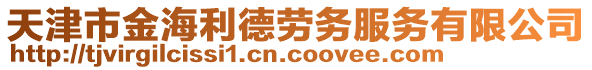 天津市金海利德劳务服务有限公司
http://tjvirgilcissi1.cn.coovee.com